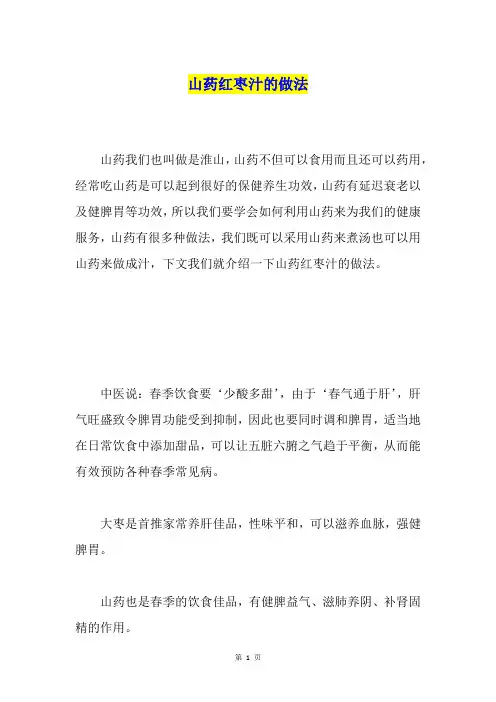 山药红枣汁的做法

山药我们也叫做是淮山，山药不但可以食用而且还可以药用，经常吃山药是可以起到很好的保健养生功效，山药有延迟衰老以及健脾胃等功效，所以我们要学会如何利用山药来为我们的健康服务，山药有很多种做法，我们既可以采用山药来煮汤也可以用山药来做成汁，下文我们就介绍一下山药红枣汁的做法。

中医说：春季饮食要‘少酸多甜’，由于‘春气通于肝’，肝气旺盛致令脾胃功能受到抑制，因此也要同时调和脾胃，适当地在日常饮食中添加甜品，可以让五脏六腑之气趋于平衡，从而能有效预防各种春季常见病。

大枣是首推家常养肝佳品，性味平和，可以滋养血脉，强健脾胃。

山药也是春季的饮食佳品，有健脾益气、滋肺养阴、补肾固精的作用。

第 1 页